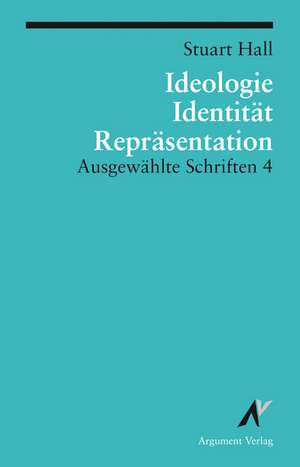 Stuart Hall

Ideologie
Identität
Repräsentation

Ausgewählte Schriften 4

Argument Verlag